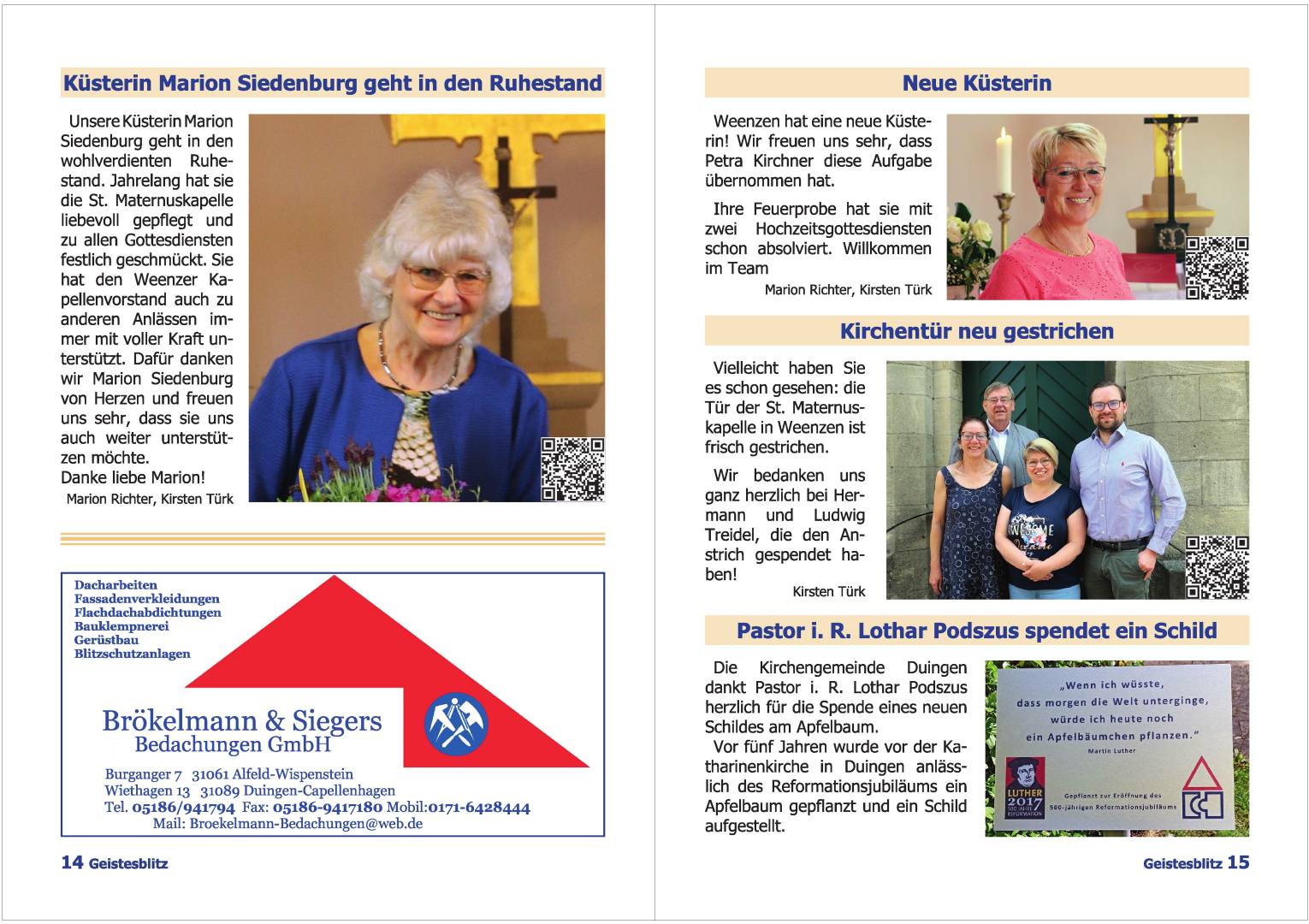 Küsterin Marion Siedenburg geht in den Ruhestand

Unsere Küsterin Marion Siedenburg geht in den wohlverdienten Ruhestand. Jahrelang hat sie die St. Maternuskapelle liebevoll gepflegt und zu allen Gottesdiensten festlich geschmückt. Sie hat den Weenzer Kapellenvorstand auch zu anderen Anlässen immer mit voller Kraft unterstützt. Dafür danken wir Marion Siedenburg von Herzen und freuen uns sehr, dass sie uns auch weiter unterstützen möchte.
Danke liebe Marion!

Marion Richter, Kirsten Türk

Dacharbeiten
Fassadenverkleidungen
Flachdachabdichtungen
Bauklempnerei
Gerüstbau
Blitzschutzanlagen

Brökelmann & Siegers
Bedachungen GmbH

Burganger 7 31061 Alfeld-Wispenstein
Wiethagen 13 31089 Duingen-Capellenhagen
Tel. 05186/941794 Fax: 05186-9417180 Mobil:0171-6428444
Mail: Broekelmann-Bedachungen@web.de

14 Geistesblitz

Neue Küsterin

Weenzen hat eine neue Küsterin! Wir freuen uns sehr, dass Petra Kirchner diese Aufgabe übernommen hat.

Ihre Feuerprobe hat sie mit zwei Hochzeitsgottesdiensten schon absolviert. Willkommen im Team

Marion Richter, Kirsten Türk

Kirchentür neu gestrichen

Vielleicht haben Sie es schon gesehen: die Tür der St. Maternuskapelle in Weenzen ist frisch gestrichen.

Wir bedanken uns ganz herzlich bei Hermann und Ludwig Treidel, die den Anstrich gespendet haben!

Kirsten Türk

Pastor i. R. Lothar Podszus spendet ein Schild

Die Kirchengemeinde Duingen dankt Pastor i. R. Lothar Podszus herzlich für die Spende eines neuen Schildes am Apfelbaum.
Vor fünf Jahren wurde vor der Katharinenkirche in Duingen anlässlich des Reformationsjubiläums ein Apfelbaum gepflanzt und ein Schild aufgestellt.

„Wenn ich wüsste, dass morgen die Welt unterginge, würde ich heute noch ein Apfelbäumchen pflanzen."
Martin Luther
LUTHER 2017 500 JAHRE REFORMATION
Gepflanzt zur Eröffnung des 500-jährigen Reformationsjubiläums

Geistesblitz 15